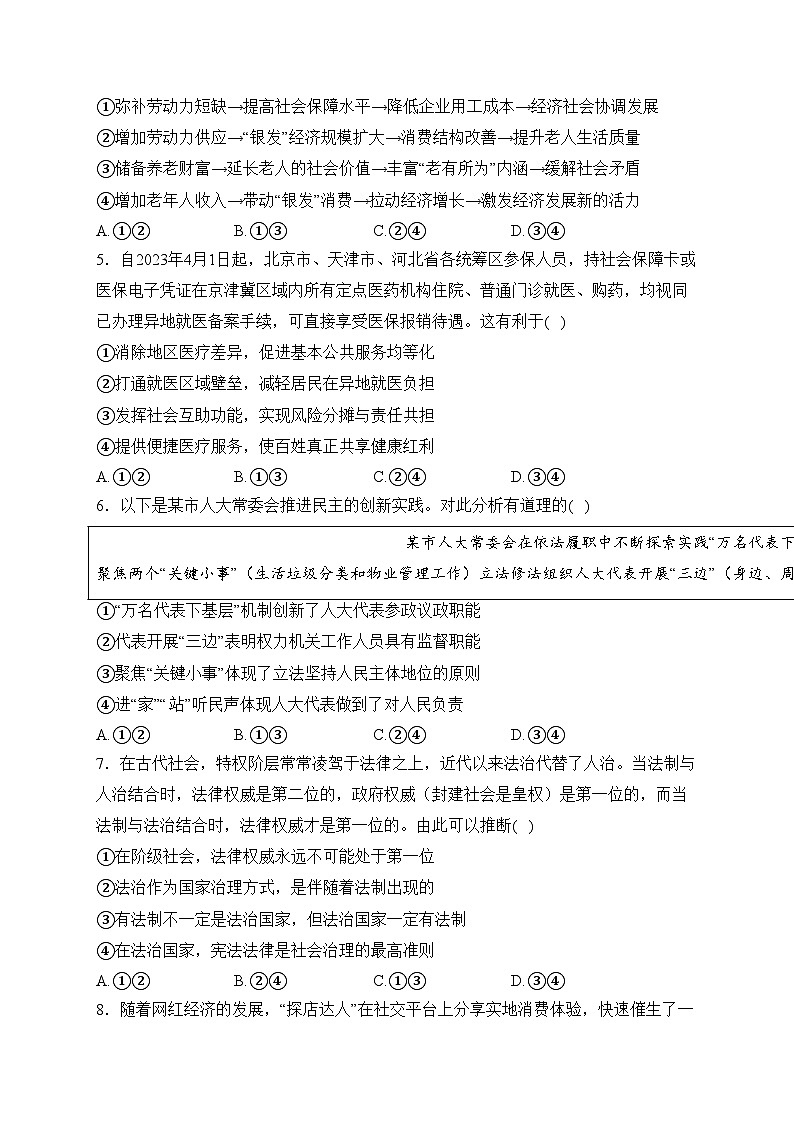 ①弥补劳动力短缺→提高社会保障水平→降低企业用工成本→经济社会协调发展
②增加劳动力供应→“银发”经济规模扩大→消费结构改善→提升老人生活质量
③储备养老财富→延长老人的社会价值→丰富“老有所为”内涵→缓解社会矛盾
④增加老年人收入→带动“银发”消费→拉动经济增长→激发经济发展新的活力
A.①②　　B.①③　　C.②④　　D.③④
5. 自2023年4月1日起，北京市、天津市、河北省各统筹区参保人员，持社会保障卡或医保电子凭证在京津冀区域内所有定点医药机构住院、普通门诊就医、购药，均视同已办理异地就医备案手续，可直接享受医保报销待遇。这有利于( )
①消除地区医疗差异，促进基本公共服务均等化
②打通就医区域壁垒，减轻居民在异地就医负担
③发挥社会互助功能，实现风险分摊与责任共担
④提供便捷医疗服务，使百姓真正共享健康红利
A.①②　　B.①③　　C.②④　　D.③④
6. 以下是某市人大常委会推进民主的创新实践。对此分析有道理的( )

某市人大常委会在依法履职中不断探索实践“万名代表下
聚焦两个“关键小事”（生活垃圾分类和物业管理工作）立法修法组织人大代表开展“三边”（身边、周

①“万名代表下基层”机制创新了人大代表参政议政职能
②代表开展“三边”表明权力机关工作人员具有监督职能
③聚焦“关键小事”体现了立法坚持人民主体地位的原则
④进“家”“站”听民声体现人大代表做到了对人民负责
A.①②　　B.①③　　C.②④　　D.③④
7. 在古代社会，特权阶层常常凌驾于法律之上，近代以来法治代替了人治。当法制与人治结合时，法律权威是第二位的，政府权威（封建社会是皇权）是第一位的，而当法制与法治结合时，法律权威才是第一位的。由此可以推断( )
①在阶级社会，法律权威永远不可能处于第一位
②法治作为国家治理方式，是伴随着法制出现的
③有法制不一定是法治国家，但法治国家一定有法制
④在法治国家，宪法法律是社会治理的最高准则
A.①②　　B.②④　　C.①③　　D.③④
8. 随着网红经济的发展，“探店达人”在社交平台上分享实地消费体验，快速催生了一